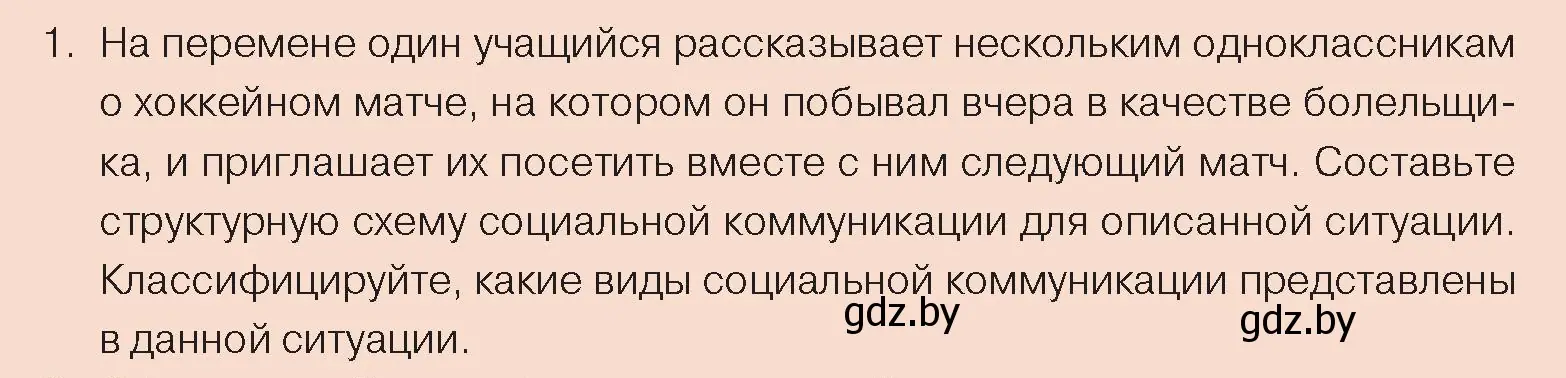 1. На перемене один учащийся рассказывает нескольким одноклассникам о хоккейном матче, на котором он побывал вчера в качестве болельщика, и приглашает их посетить вместе с ним следующий матч. Составьте структурную схему социальной коммуникации для описанной ситуации. Классифицируйте, какие виды социальной коммуникации представлены в данной ситуации.

gdz.by gdz.by